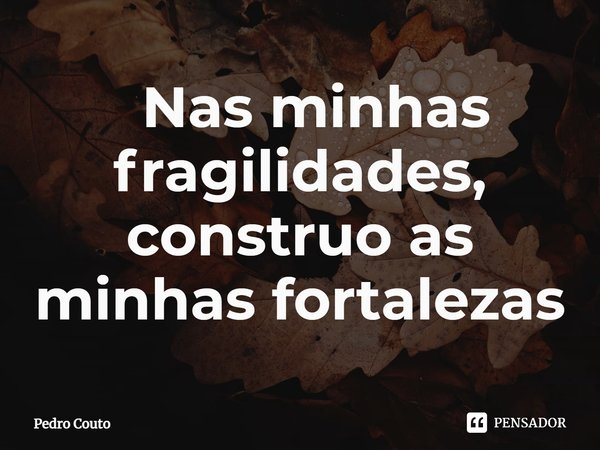 Nas minhas fragilidades, construo as minhas fortalezas

Pedro Couto

PENSADOR